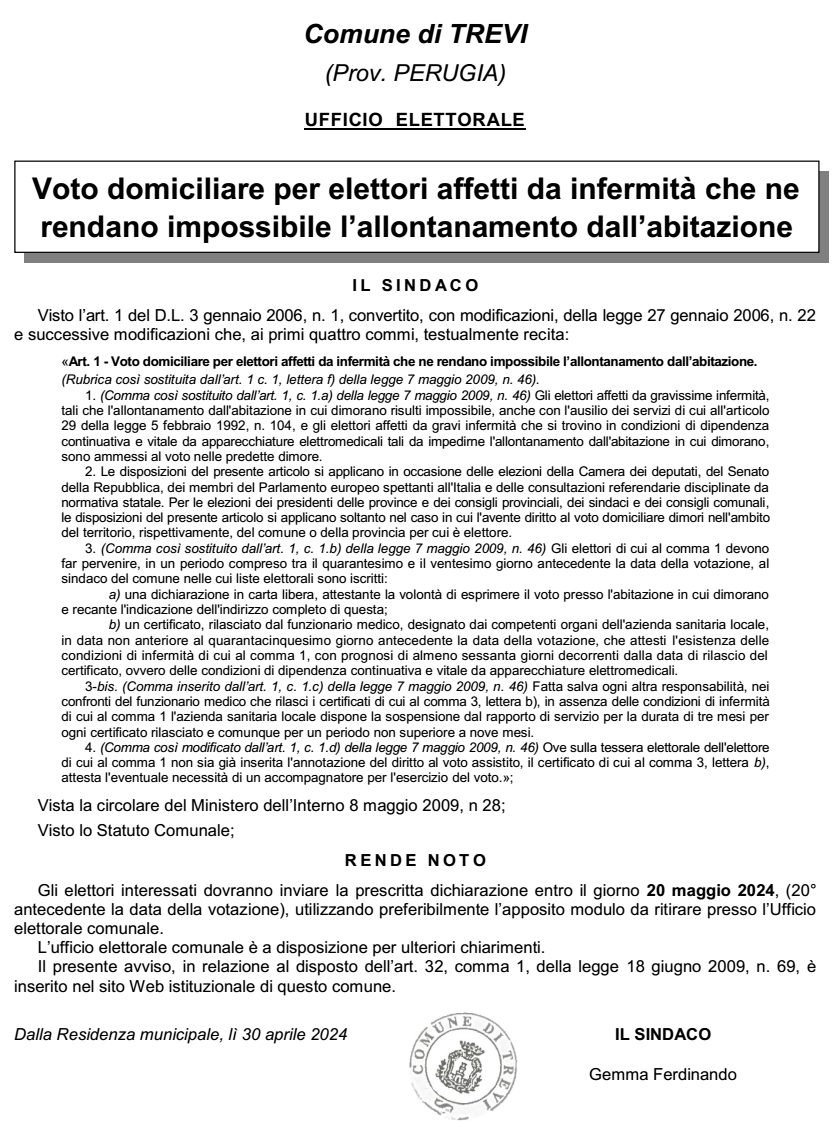 Comune di TREVI

(Prov. PERUGIA)

UFFICIO ELETTORALE

Voto domiciliare per elettori affetti da infermità che ne rendano impossibile l'allontanamento dall'abitazione

IL SINDACO

Visto l'art. 1 del D.L. 3 gennaio 2006, n. 1, convertito, con modificazioni, della legge 27 gennaio 2006, n. 22 e successive modificazioni che, ai primi quattro commi, testualmente recita:

«Art. 1 - Voto domiciliare per elettori affetti da infermità che ne rendano impossibile l'allontanamento dall'abitazione. (Rubrica così sostituita dall'art. 1 c. 1, lettera f) della legge 7 maggio 2009, n. 46).

1. (Comma così sostituito dall'art. 1, c. 1.a) della legge 7 maggio 2009, n. 46) Gli elettori affetti da gravissime infermità, tali che l'allontanamento dall'abitazione in cui dimorano risulti impossibile, anche con l'ausilio dei servizi di cui all'articolo 29 della legge 5 febbraio 1992, n. 104, e gli elettori affetti da gravi infermità che si trovino in condizioni di dipendenza continuativa e vitale da apparecchiature elettromedicali tali da impedirne l'allontanamento dall'abitazione in cui dimorano, sono ammessi al voto nelle predette dimore.

2. Le disposizioni del presente articolo si applicano in occasione delle elezioni della Camera dei deputati, del Senato della Repubblica, dei membri del Parlamento europeo spettanti all'Italia e delle consultazioni referendarie disciplinate da normativa statale. Per le elezioni dei presidenti delle province e dei consigli provinciali, dei sindaci e dei consigli comunali, le disposizioni del presente articolo si applicano soltanto nel caso in cui l'avente diritto al voto domiciliare dimori nell'ambito del territorio, rispettivamente, del comune o della provincia per cui è elettore.

3. (Comma così sostituito dall'art. 1, c. 1.b) della legge 7 maggio 2009, n. 46) Gli elettori di cui al comma 1 devono far pervenire, in un periodo compreso tra il quarantesimo e il ventesimo giorno antecedente la data della votazione, al sindaco del comune nelle cui liste elettorali sono iscritti:

a) una dichiarazione in carta libera, attestante la volontà di esprimere il voto presso l'abitazione in cui dimorano e recante l'indicazione dell'indirizzo completo di questa;

b) un certificato, rilasciato dal funzionario medico, designato dai competenti organi dell'azienda sanitaria locale, in data non anteriore al quarantacinquesimo giorno antecedente la data della votazione, che attesti l'esistenza delle condizioni di infermità di cui al comma 1, con prognosi di almeno sessanta giorni decorrenti dalla data di rilascio del certificato, ovvero delle condizioni di dipendenza continuativa e vitale da apparecchiature elettromedicali.

3-bis. (Comma inserito dall'art. 1, c. 1.c) della legge 7 maggio 2009, n. 46) Fatta salva ogni altra responsabilità, nei confronti del funzionario medico che rilasci i certificati di cui al comma 3, lettera b), in assenza delle condizioni di infermità di cui al comma 1 l'azienda sanitaria locale dispone la sospensione dal rapporto di servizio per la durata di tre mesi per ogni certificato rilasciato e comunque per un periodo non superiore a nove mesi.

4. (Comma così modificato dall'art. 1, c. 1.d) della legge 7 maggio 2009, n. 46) Ove sulla tessera elettorale dell'elettore di cui al comma 1 non sia già inserita l'annotazione del diritto al voto assistito, il certificato di cui al comma 3, lettera b), attesta l'eventuale necessità di un accompagnatore per l'esercizio del voto.»;

Vista la circolare del Ministero dell'Interno 8 maggio 2009, n 28;

Visto lo Statuto Comunale;

RENDE NOTO

Gli elettori interessati dovranno inviare la prescritta dichiarazione entro il giorno 20 maggio 2024, (20° antecedente la data della votazione), utilizzando preferibilmente l'apposito modulo da ritirare presso l'Ufficio elettorale comunale.

L'ufficio elettorale comunale è a disposizione per ulteriori chiarimenti.

Il presente avviso, in relazione al disposto dell'art. 32, comma 1, della legge 18 giugno 2009, n. 69, è inserito nel sito Web istituzionale di questo comune.

Dalla Residenza municipale, lì 30 aprile 2024

COMUNE DI TREVI

IL SINDACO

Gemma Ferdinando